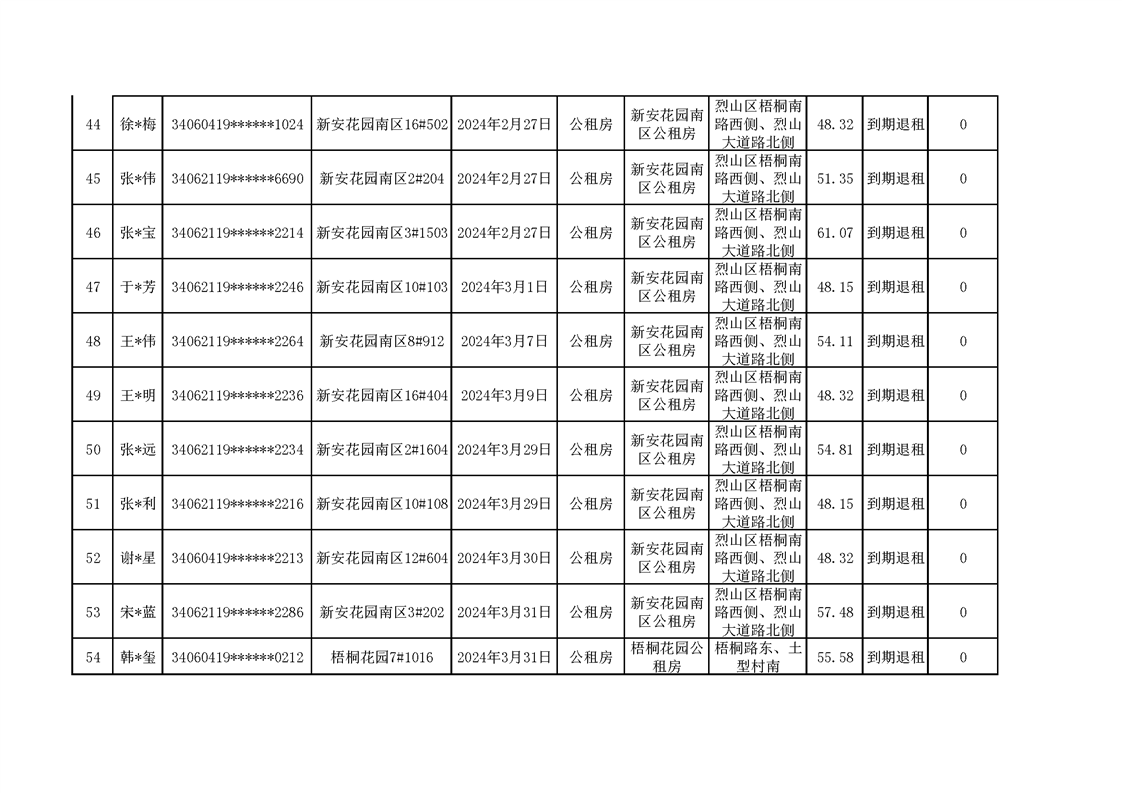 | 44 | 徐*梅 | 34060419******1024 | 新安花园南区16#502 | 2024年2月27日 | 公租房 | 新安花园南区公租房 | 烈山区梧桐南路西侧、烈山大道路北侧 | 48.32 | 到期退租 | 0 |
|---|---|---|---|---|---|---|---|---|---|---|
| 45 | 张*伟 | 34062119******6690 | 新安花园南区2#204 | 2024年2月27日 | 公租房 | 新安花园南区公租房 | 烈山区梧桐南路西侧、烈山大道路北侧 | 51.35 | 到期退租 | 0 |
| 46 | 张*宝 | 34062119******2214 | 新安花园南区3#1503 | 2024年2月27日 | 公租房 | 新安花园南区公租房 | 烈山区梧桐南路西侧、烈山大道路北侧 | 61.07 | 到期退租 | 0 |
| 47 | 于*芳 | 34062119******2246 | 新安花园南区10#103 | 2024年3月1日 | 公租房 | 新安花园南区公租房 | 烈山区梧桐南路西侧、烈山大道路北侧 | 48.15 | 到期退租 | 0 |
| 48 | 王*伟 | 34062119******2264 | 新安花园南区8#912 | 2024年3月7日 | 公租房 | 新安花园南区公租房 | 烈山区梧桐南路西侧、烈山大道路北侧 | 54.11 | 到期退租 | 0 |
| 49 | 王*明 | 34062119******2236 | 新安花园南区16#404 | 2024年3月9日 | 公租房 | 新安花园南区公租房 | 烈山区梧桐南路西侧、烈山大道路北侧 | 48.32 | 到期退租 | 0 |
| 50 | 张*远 | 34062119******2234 | 新安花园南区2#1604 | 2024年3月29日 | 公租房 | 新安花园南区公租房 | 烈山区梧桐南路西侧、烈山大道路北侧 | 54.81 | 到期退租 | 0 |
| 51 | 张*利 | 34062119******2216 | 新安花园南区10#108 | 2024年3月29日 | 公租房 | 新安花园南区公租房 | 烈山区梧桐南路西侧、烈山大道路北侧 | 48.15 | 到期退租 | 0 |
| 52 | 谢*星 | 34060419******2213 | 新安花园南区12#604 | 2024年3月30日 | 公租房 | 新安花园南区公租房 | 烈山区梧桐南路西侧、烈山大道路北侧 | 48.32 | 到期退租 | 0 |
| 53 | 宋*蓝 | 34062119******2286 | 新安花园南区3#202 | 2024年3月31日 | 公租房 | 新安花园南区公租房 | 烈山区梧桐南路西侧、烈山大道路北侧 | 57.48 | 到期退租 | 0 |
| 54 | 韩*玺 | 34060419******0212 | 梧桐花园7#1016 | 2024年3月31日 | 公租房 | 梧桐花园公租房 | 梧桐路东、土型村南 | 55.58 | 到期退租 | 0 |